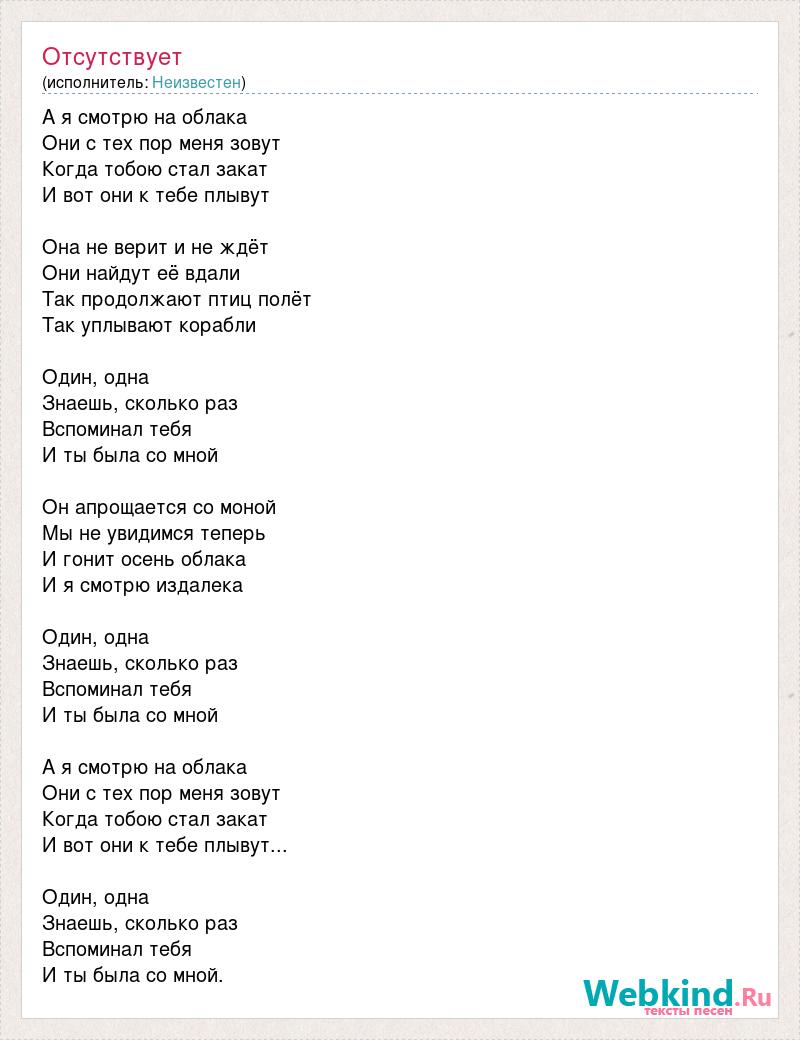 Отсутствует
(исполнитель: Неизвестен)

А я смотрю на облака
Они с тех пор меня зовут
Когда тобою стал закат
И вот они к тебе плывут

Она не верит и не ждёт
Они найдут её вдали
Так продолжают птиц полёт
Так уплывают корабли

Один, одна
Знаешь, сколько раз
Вспоминал тебя
И ты была со мной

Он апрощается со моной
Мы не увидимся теперь
И гонит осень облака
И я смотрю издалека

Один, одна
Знаешь, сколько раз
Вспоминал тебя
И ты была со мной

А я смотрю на облака
Они с тех пор меня зовут
Когда тобою стал закат
И вот они к тебе плывут...

Один, одна
Знаешь, сколько раз
Вспоминал тебя
И ты была со мной.

Webkind.Ru
тексты песен